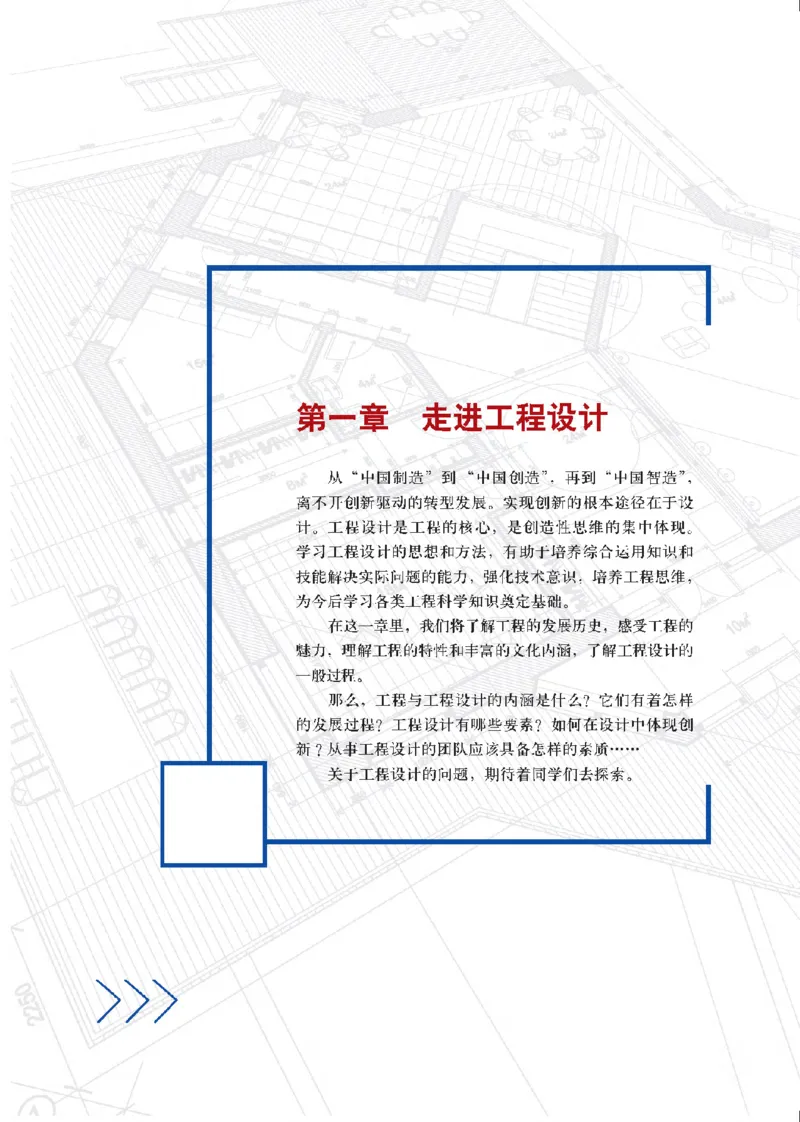 第一章　走进工程设计

从“中国制造”到“中国创造”，再到“中国智造”，离不开创新驱动的转型发展。实现创新的根本途径在于设计。工程设计是工程的核心，是创造性思维的集中体现。学习工程设计的思想和方法，有助于培养综合运用知识和技能解决实际问题的能力，强化技术意识，培养工程思维，为今后学习各类工程科学知识奠定基础。

在这一章里，我们将了解工程的发展历史，感受工程的魅力，理解工程的特性和丰富的文化内涵，了解工程设计的一般过程。

那么，工程与工程设计的内涵是什么？它们有着怎样的发展过程？工程设计有哪些要素？如何在设计中体现创新？从事工程设计的团队应该具备怎样的素质……

关于工程设计的问题，期待着同学们去探索。